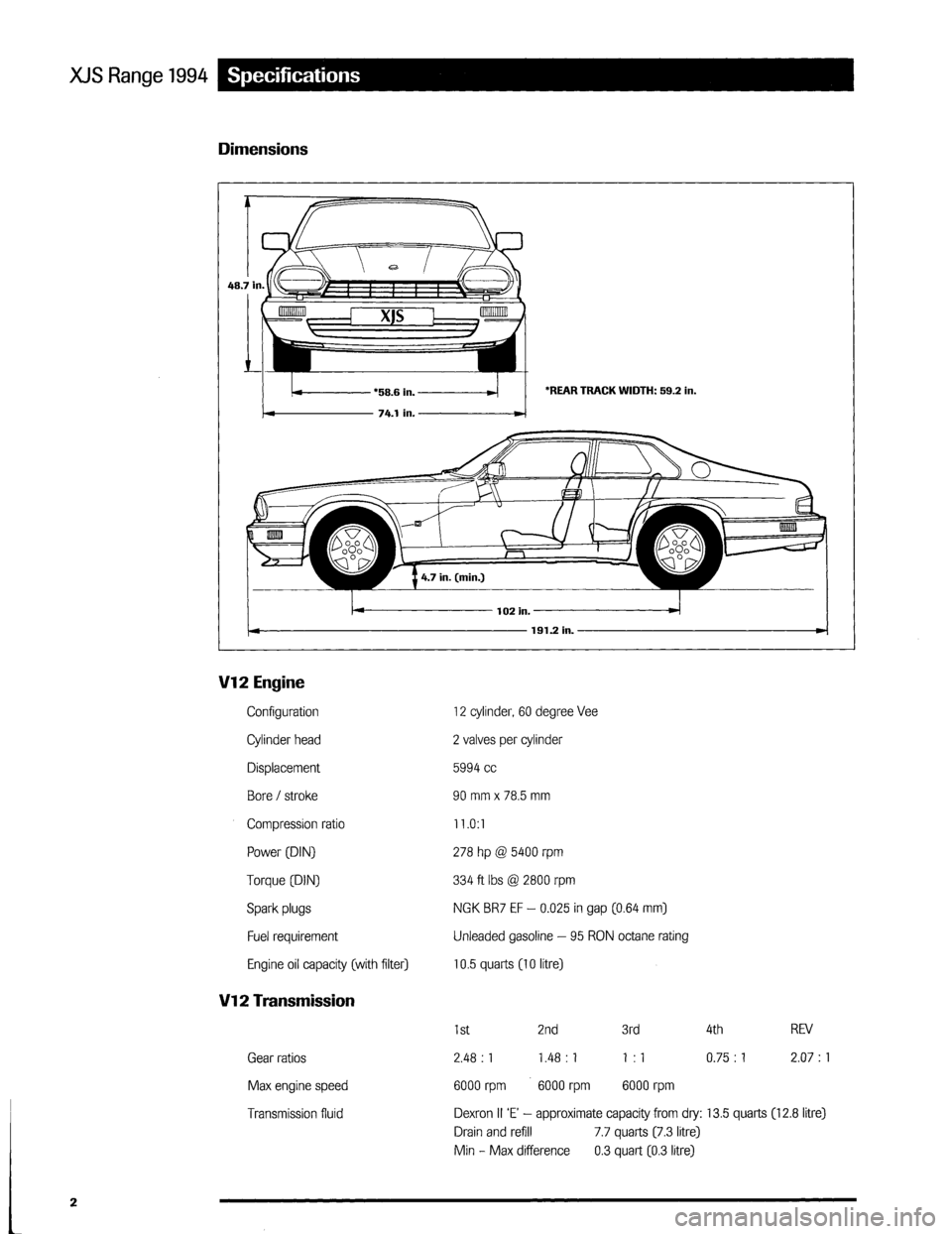 XJS Range 1994 Specifications

Dimensions

48.7 in.

XJS

*58.6 in.

74.1 in.

*REAR TRACK WIDTH: 59.2 in.

4.7 in. (min.)

102 in.

191.2 in.

V12 Engine

| | |
|---|---|
| Configuration | 12 cylinder, 60 degree Vee |
| Cylinder head | 2 valves per cylinder |
| Displacement | 5994 cc |
| Bore / stroke | 90 mm x 78.5 mm |
| Compression ratio | 11.0:1 |
| Power (DIN) | 278 hp @ 5400 rpm |
| Torque (DIN) | 334 ft lbs @ 2800 rpm |
| Spark plugs | NGK BR7 EF – 0.025 in gap (0.64 mm) |
| Fuel requirement | Unleaded gasoline – 95 RON octane rating |
| Engine oil capacity (with filter) | 10.5 quarts (10 litre) |

V12 Transmission

| | 1st | 2nd | 3rd | 4th | REV |
|---|---|---|---|---|---|
| Gear ratios | 2.48 : 1 | 1.48 : 1 | 1 : 1 | 0.75 : 1 | 2.07 : 1 |
| Max engine speed | 6000 rpm | 6000 rpm | 6000 rpm | | |

Transmission fluid Dexron II 'E' – approximate capacity from dry: 13.5 quarts (12.8 litre)
Drain and refill 7.7 quarts (7.3 litre)
Min - Max difference 0.3 quart (0.3 litre)

2

carmanualsonline.info